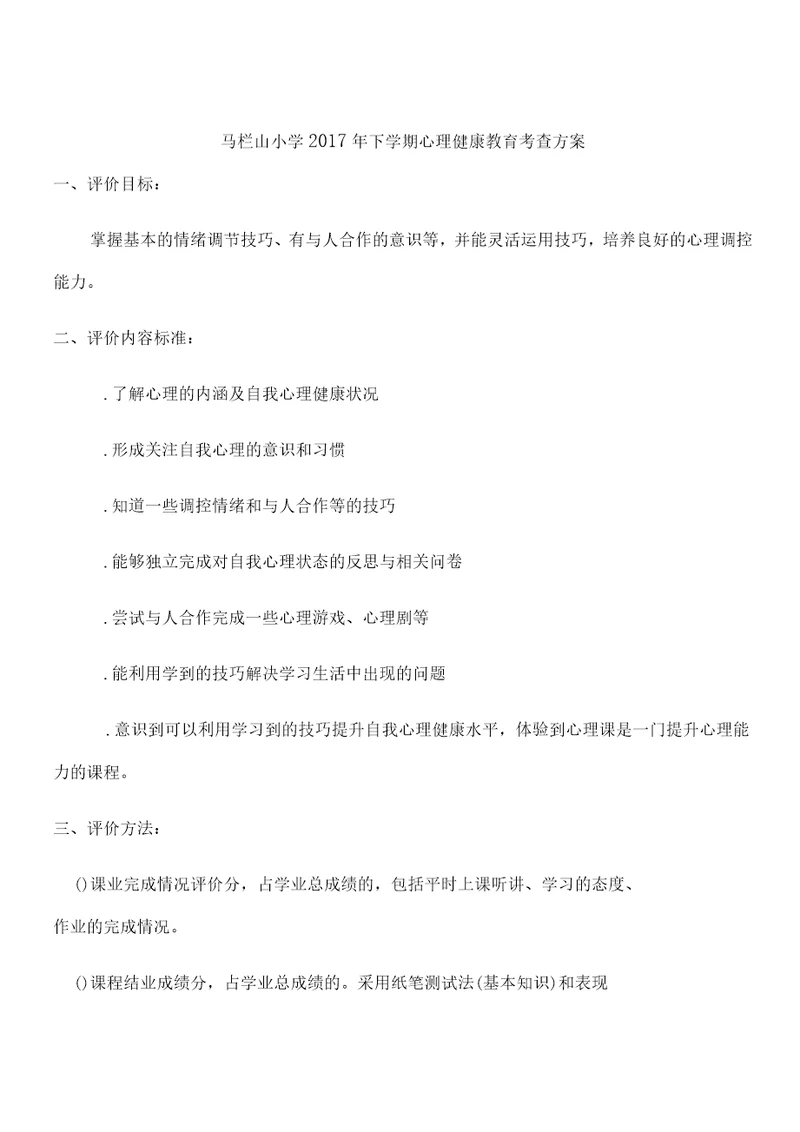 马栏山小学2017年下学期心理健康教育考查方案

一、评价目标：

掌握基本的情绪调节技巧、有与人合作的意识等，并能灵活运用技巧，培养良好的心理调控能力。

二、评价内容标准：

.了解心理的内涵及自我心理健康状况

.形成关注自我心理的意识和习惯

.知道一些调控情绪和与人合作等的技巧

.能够独立完成对自我心理状态的反思与相关问卷

.尝试与人合作完成一些心理游戏、心理剧等

.能利用学到的技巧解决学习生活中出现的问题

.意识到可以利用学习到的技巧提升自我心理健康水平，体验到心理课是一门提升心理能力的课程。

三、评价方法：

()课业完成情况评价分，占学业总成绩的，包括平时上课听讲、学习的态度、作业的完成情况。

()课程结业成绩分，占学业总成绩的。采用纸笔测试法(基本知识)和表现